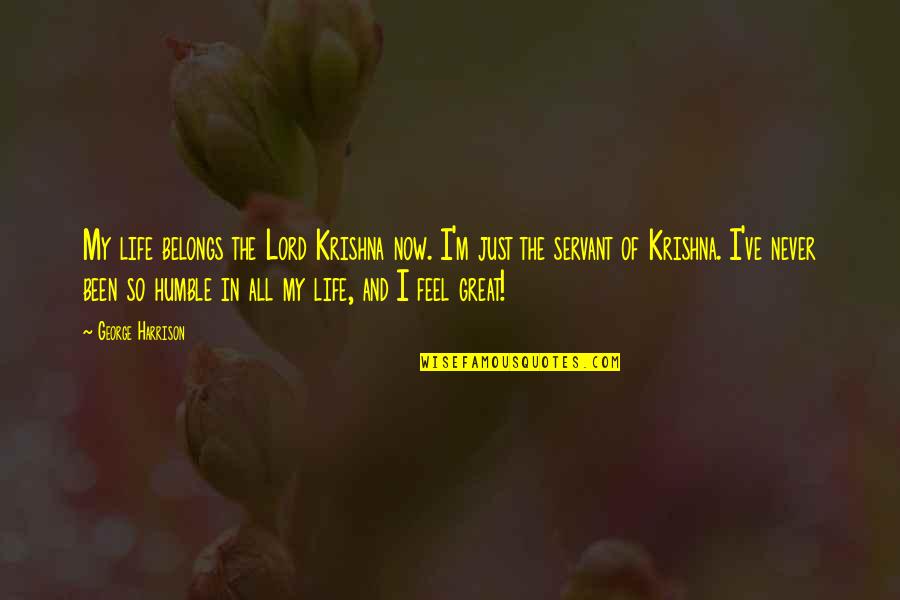 My life belongs the Lord Krishna now. I'm just the servant of Krishna. I've never been so humble in all my life, and I feel great!

~ George Harrison

WISEFAMOUSQUOTES.COM